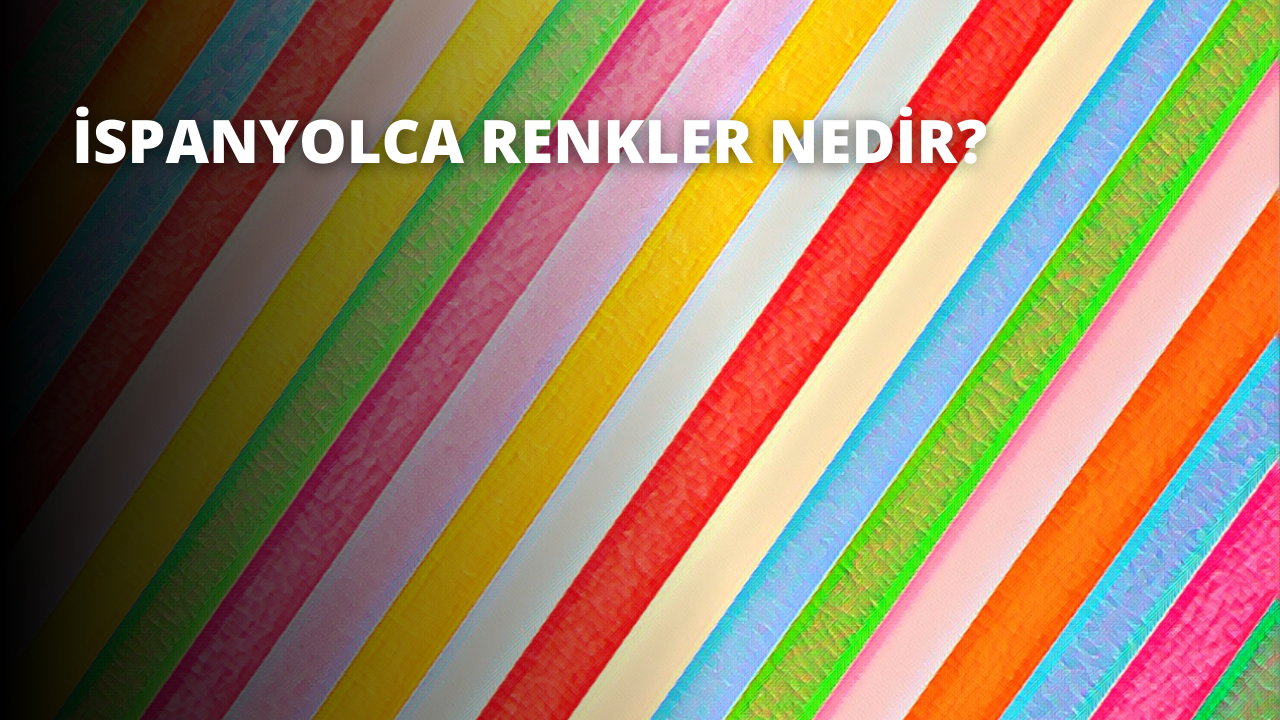 İSPANYOLCA RENKLER NEDİR?